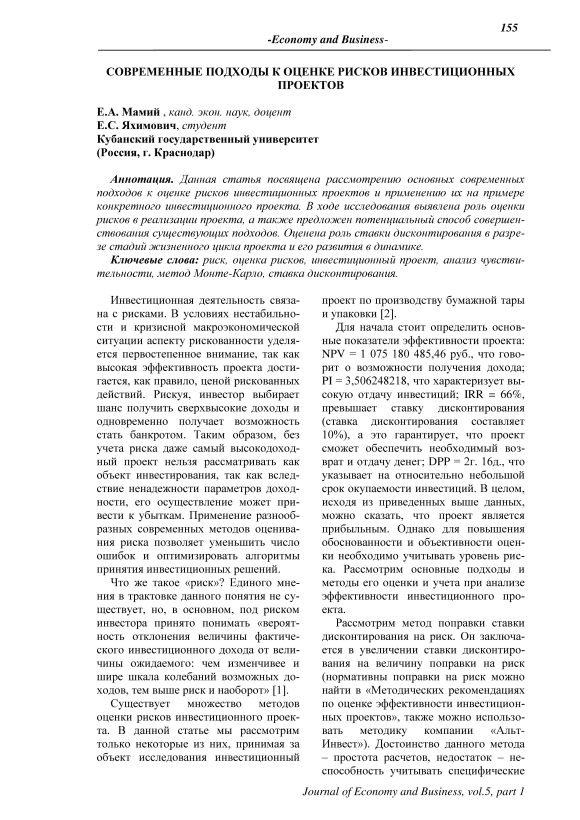 155

-Economy and Business-

СОВРЕМЕННЫЕ ПОДХОДЫ К ОЦЕНКЕ РИСКОВ ИНВЕСТИЦИОННЫХ ПРОЕКТОВ

Е.А. Мамий , канд. экон. наук, доцент
Е.С. Яхимович, студент
Кубанский государственный университет
(Россия, г. Краснодар)

Аннотация. Данная статья посвящена рассмотрению основных современных подходов к оценке рисков инвестиционных проектов и применению их на примере конкретного инвестиционного проекта. В ходе исследования выявлена роль оценки рисков в реализации проекта, а также предложен потенциальный способ совершенствования существующих подходов. Оценена роль ставки дисконтирования в разрезе стадий жизненного цикла проекта и его развития в динамике.

Ключевые слова: риск, оценка рисков, инвестиционный проект, анализ чувствительности, метод Монте-Карло, ставка дисконтирования.

Инвестиционная деятельность связана с рисками. В условиях нестабильности и кризисной макроэкономической ситуации аспекту рискованности уделяется первостепенное внимание, так как высокая эффективность проекта достигается, как правило, ценой рискованных действий. Рискуя, инвестор выбирает шанс получить сверхвысокие доходы и одновременно получает возможность стать банкротом. Таким образом, без учета риска даже самый высокодоходный проект нельзя рассматривать как объект инвестирования, так как вследствие ненадежности параметров доходности, его осуществление может привести к убыткам. Применение разнообразных современных методов оценивания риска позволяет уменьшить число ошибок и оптимизировать алгоритмы принятия инвестиционных решений.

Что же такое «риск»? Единого мнения в трактовке данного понятия не существует, но, в основном, под риском инвестора принято понимать «вероятность отклонения величины фактического инвестиционного дохода от величины ожидаемого: чем изменчивее и шире шкала колебаний возможных доходов, тем выше риск и наоборот» [1].

Существует множество методов оценки рисков инвестиционного проекта. В данной статье мы рассмотрим только некоторые из них, принимая за объект исследования инвестиционный проект по производству бумажной тары и упаковки [2].

Для начала стоит определить основные показатели эффективности проекта: NPV = 1 075 180 485,46 руб., что говорит о возможности получения дохода; PI = 3,506248218, что характеризует высокую отдачу инвестиций; IRR = 66%, превышает ставку дисконтирования (ставка дисконтирования составляет 10%), а это гарантирует, что проект сможет обеспечить необходимый возврат и отдачу денег; DPP = 2г. 16д., что указывает на относительно небольшой срок окупаемости инвестиций. В целом, исходя из приведенных выше данных, можно сказать, что проект является прибыльным. Однако для повышения обоснованности и объективности оценки необходимо учитывать уровень риска. Рассмотрим основные подходы и методы его оценки и учета при анализе эффективности инвестиционного проекта.

Рассмотрим метод поправки ставки дисконтирования на риск. Он заключается в увеличении ставки дисконтирования на величину поправки на риск (нормативны поправки на риск можно найти в «Методических рекомендациях по оценке эффективности инвестиционных проектов», также можно использовать методику компании «Альт-Инвест»). Достоинство данного метода – простота расчетов, недостаток – неспособность учитывать специфические

Journal of Economy and Business, vol.5, part 1